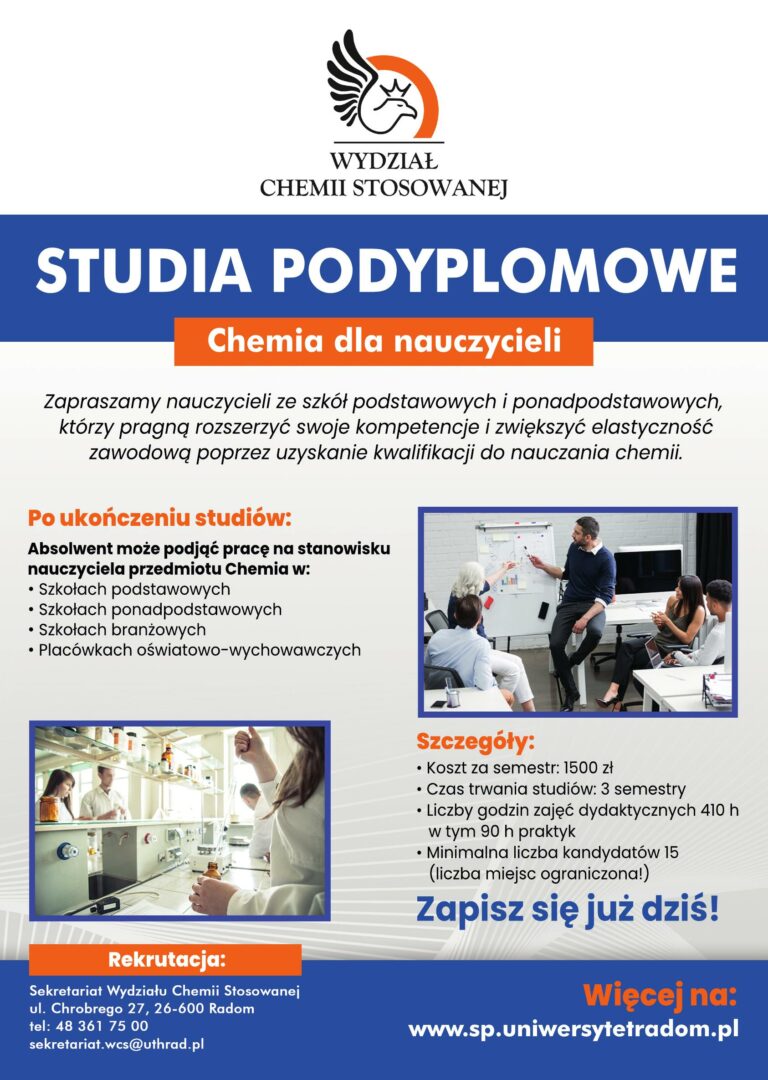 WYDZIAŁ
CHEMII STOSOWANEJ

STUDIA PODYPLOMOWE

Chemia dla nauczycieli

Zapraszamy nauczycieli ze szkół podstawowych i ponadpodstawowych, którzy pragną rozszerzyć swoje kompetencje i zwiększyć elastyczność zawodową poprzez uzyskanie kwalifikacji do nauczania chemii.

Po ukończeniu studiów:

Absolwent może podjąć pracę na stanowisku nauczyciela przedmiotu Chemia w:
• Szkołach podstawowych
• Szkołach ponadpodstawowych
• Szkołach branżowych
• Placówkach oświatowo-wychowawczych

Szczegóły:
• Koszt za semestr: 1500 zł
• Czas trwania studiów: 3 semestry
• Liczby godzin zajęć dydaktycznych 410 h w tym 90 h praktyk
• Minimalna liczba kandydatów 15 (liczba miejsc ograniczona!)

Zapisz się już dziś!

Rekrutacja:

Sekretariat Wydziału Chemii Stosowanej
ul. Chrobrego 27, 26-600 Radom
tel: 48 361 75 00
sekretariat.wcs@uthrad.pl

Więcej na:
www.sp.uniwersytetradom.pl